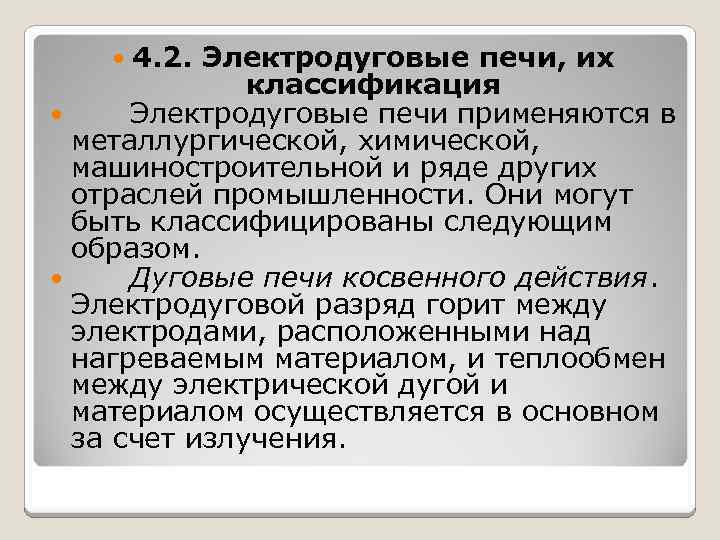 4.2. Электродуговые печи, их классификация

Электродуговые печи применяются в металлургической, химической, машиностроительной и ряде других отраслей промышленности. Они могут быть классифицированы следующим образом.

Дуговые печи косвенного действия. Электродуговой разряд горит между электродами, расположенными над нагреваемым материалом, и теплообмен между электрической дугой и материалом осуществляется в основном за счет излучения.